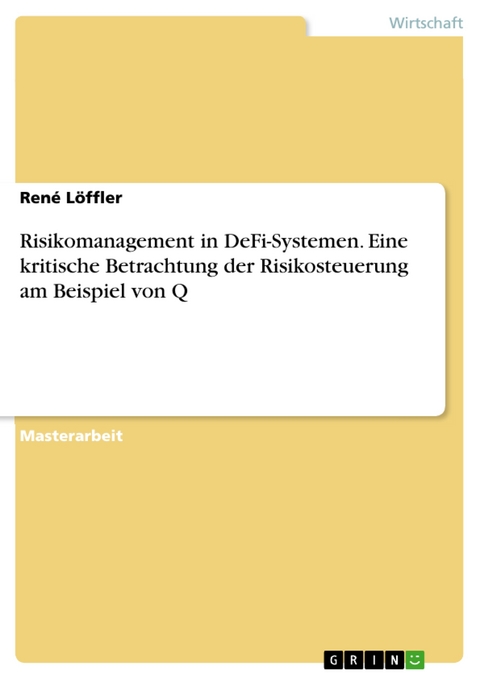 Wirtschaft

René Löffler

Risikomanagement in DeFi-Systemen. Eine kritische Betrachtung der Risikosteuerung am Beispiel von Q

Masterarbeit

GRIN